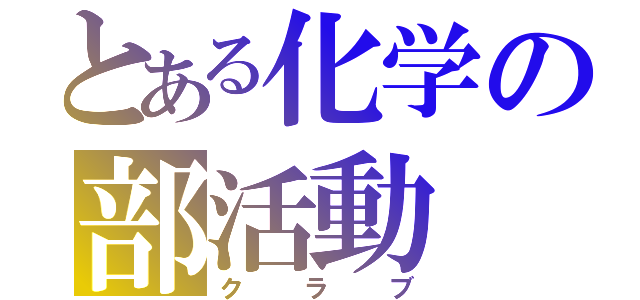 とある化学の部活動
クラブ